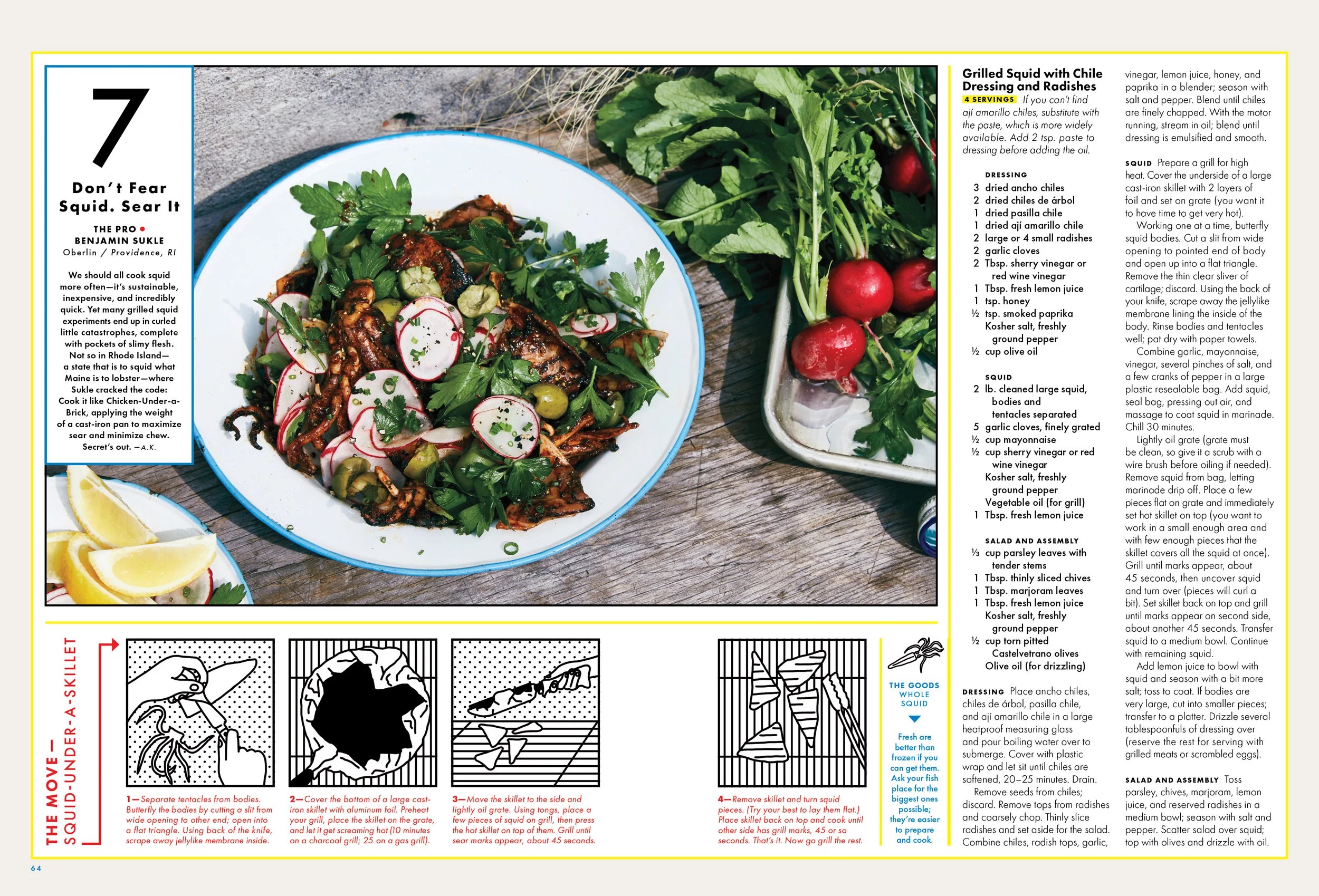 7

Don't Fear Squid. Sear It

THE PRO •
BENJAMIN SUKLE
Oberlin / Providence, RI

We should all cook squid more often—it's sustainable, inexpensive, and incredibly quick. Yet many grilled squid experiments end up in curled little catastrophes, complete with pockets of slimy flesh. Not so in Rhode Island—a state that is to squid what Maine is to lobster—where Sukle cracked the code: Cook it like Chicken-Under-a-Brick, applying the weight of a cast-iron pan to maximize sear and minimize chew. Secret's out. —A.K.

THE MOVE—
SQUID-UNDER-A-SKILLET

1—Separate tentacles from bodies. Butterfly the bodies by cutting a slit from wide opening to other end; open into a flat triangle. Using back of the knife, scrape away jellylike membrane inside.

2—Cover the bottom of a large cast-iron skillet with aluminum foil. Preheat your grill, place the skillet on the grate, and let it get screaming hot (10 minutes on a charcoal grill; 25 on a gas grill).

3—Move the skillet to the side and lightly oil grate. Using tongs, place a few pieces of squid on grill, then press the hot skillet on top of them. Grill until sear marks appear, about 45 seconds.

4—Remove skillet and turn squid pieces. (Try your best to lay them flat.) Place skillet back on top and cook until other side has grill marks, 45 or so seconds. That's it. Now go grill the rest.

THE GOODS
WHOLE
SQUID

Fresh are better than frozen if you can get them. Ask your fish place for the biggest ones possible; they're easier to prepare and cook.

Grilled Squid with Chile Dressing and Radishes

4 SERVINGS If you can't find ají amarillo chiles, substitute with the paste, which is more widely available. Add 2 tsp. paste to dressing before adding the oil.

DRESSING
3 dried ancho chiles
2 dried chiles de árbol
1 dried pasilla chile
1 dried ají amarillo chile
2 large or 4 small radishes
2 garlic cloves
2 Tbsp. sherry vinegar or red wine vinegar
1 Tbsp. fresh lemon juice
1 tsp. honey
½ tsp. smoked paprika
Kosher salt, freshly ground pepper
½ cup olive oil

SQUID
2 lb. cleaned large squid, bodies and tentacles separated
5 garlic cloves, finely grated
½ cup mayonnaise
½ cup sherry vinegar or red wine vinegar
Kosher salt, freshly ground pepper
Vegetable oil (for grill)
1 Tbsp. fresh lemon juice

SALAD AND ASSEMBLY
⅓ cup parsley leaves with tender stems
1 Tbsp. thinly sliced chives
1 Tbsp. marjoram leaves
1 Tbsp. fresh lemon juice
Kosher salt, freshly ground pepper
½ cup torn pitted Castelvetrano olives
Olive oil (for drizzling)

DRESSING Place ancho chiles, chiles de árbol, pasilla chile, and ají amarillo chile in a large heatproof measuring glass and pour boiling water over to submerge. Cover with plastic wrap and let sit until chiles are softened, 20–25 minutes. Drain.

Remove seeds from chiles; discard. Remove tops from radishes and coarsely chop. Thinly slice radishes and set aside for the salad. Combine chiles, radish tops, garlic, vinegar, lemon juice, honey, and paprika in a blender; season with salt and pepper. Blend until chiles are finely chopped. With the motor running, stream in oil; blend until dressing is emulsified and smooth.

SQUID Prepare a grill for high heat. Cover the underside of a large cast-iron skillet with 2 layers of foil and set on grate (you want it to have time to get very hot).

Working one at a time, butterfly squid bodies. Cut a slit from wide opening to pointed end of body and open up into a flat triangle. Remove the thin clear sliver of cartilage; discard. Using the back of your knife, scrape away the jellylike membrane lining the inside of the body. Rinse bodies and tentacles well; pat dry with paper towels.

Combine garlic, mayonnaise, vinegar, several pinches of salt, and a few cranks of pepper in a large plastic resealable bag. Add squid, seal bag, pressing out air, and massage to coat squid in marinade. Chill 30 minutes.

Lightly oil grate (grate must be clean, so give it a scrub with a wire brush before oiling if needed). Remove squid from bag, letting marinade drip off. Place a few pieces flat on grate and immediately set hot skillet on top (you want to work in a small enough area and with few enough pieces that the skillet covers all the squid at once). Grill until marks appear, about 45 seconds, then uncover squid and turn over (pieces will curl a bit). Set skillet back on top and grill until marks appear on second side, about another 45 seconds. Transfer squid to a medium bowl. Continue with remaining squid.

Add lemon juice to bowl with squid and season with a bit more salt; toss to coat. If bodies are very large, cut into smaller pieces; transfer to a platter. Drizzle several tablespoonfuls of dressing over (reserve the rest for serving with grilled meats or scrambled eggs).

SALAD AND ASSEMBLY Toss parsley, chives, marjoram, lemon juice, and reserved radishes in a medium bowl; season with salt and pepper. Scatter salad over squid; top with olives and drizzle with oil.

64